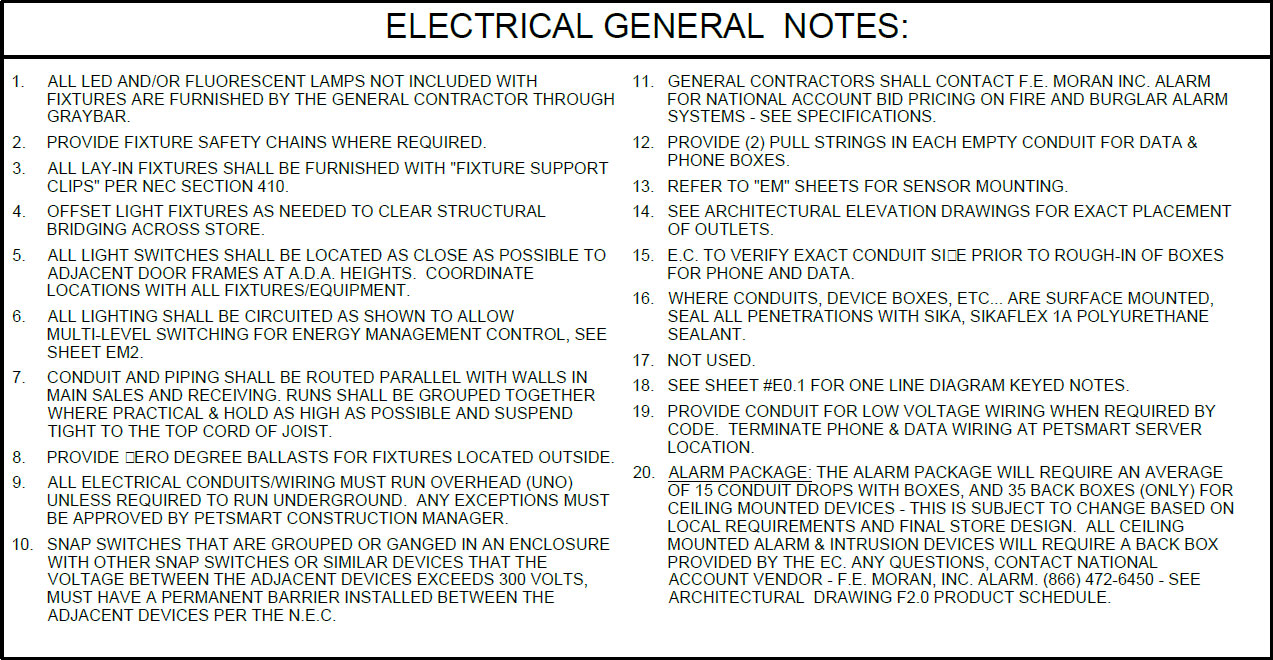 ELECTRICAL GENERAL NOTES:

1. ALL LED AND/OR FLUORESCENT LAMPS NOT INCLUDED WITH FIXTURES ARE FURNISHED BY THE GENERAL CONTRACTOR THROUGH GRAYBAR.

2. PROVIDE FIXTURE SAFETY CHAINS WHERE REQUIRED.

3. ALL LAY-IN FIXTURES SHALL BE FURNISHED WITH "FIXTURE SUPPORT CLIPS" PER NEC SECTION 410.

4. OFFSET LIGHT FIXTURES AS NEEDED TO CLEAR STRUCTURAL BRIDGING ACROSS STORE.

5. ALL LIGHT SWITCHES SHALL BE LOCATED AS CLOSE AS POSSIBLE TO ADJACENT DOOR FRAMES AT A.D.A. HEIGHTS. COORDINATE LOCATIONS WITH ALL FIXTURES/EQUIPMENT.

6. ALL LIGHTING SHALL BE CIRCUITED AS SHOWN TO ALLOW MULTI-LEVEL SWITCHING FOR ENERGY MANAGEMENT CONTROL, SEE SHEET EM2.

7. CONDUIT AND PIPING SHALL BE ROUTED PARALLEL WITH WALLS IN MAIN SALES AND RECEIVING. RUNS SHALL BE GROUPED TOGETHER WHERE PRACTICAL & HOLD AS HIGH AS POSSIBLE AND SUSPEND TIGHT TO THE TOP CORD OF JOIST.

8. PROVIDE □ERO DEGREE BALLASTS FOR FIXTURES LOCATED OUTSIDE.

9. ALL ELECTRICAL CONDUITS/WIRING MUST RUN OVERHEAD (UNO) UNLESS REQUIRED TO RUN UNDERGROUND. ANY EXCEPTIONS MUST BE APPROVED BY PETSMART CONSTRUCTION MANAGER.

10. SNAP SWITCHES THAT ARE GROUPED OR GANGED IN AN ENCLOSURE WITH OTHER SNAP SWITCHES OR SIMILAR DEVICES THAT THE VOLTAGE BETWEEN THE ADJACENT DEVICES EXCEEDS 300 VOLTS, MUST HAVE A PERMANENT BARRIER INSTALLED BETWEEN THE ADJACENT DEVICES PER THE N.E.C.

11. GENERAL CONTRACTORS SHALL CONTACT F.E. MORAN INC. ALARM FOR NATIONAL ACCOUNT BID PRICING ON FIRE AND BURGLAR ALARM SYSTEMS - SEE SPECIFICATIONS.

12. PROVIDE (2) PULL STRINGS IN EACH EMPTY CONDUIT FOR DATA & PHONE BOXES.

13. REFER TO "EM" SHEETS FOR SENSOR MOUNTING.

14. SEE ARCHITECTURAL ELEVATION DRAWINGS FOR EXACT PLACEMENT OF OUTLETS.

15. E.C. TO VERIFY EXACT CONDUIT SI□E PRIOR TO ROUGH-IN OF BOXES FOR PHONE AND DATA.

16. WHERE CONDUITS, DEVICE BOXES, ETC... ARE SURFACE MOUNTED, SEAL ALL PENETRATIONS WITH SIKA, SIKAFLEX 1A POLYURETHANE SEALANT.

17. NOT USED.

18. SEE SHEET #E0.1 FOR ONE LINE DIAGRAM KEYED NOTES.

19. PROVIDE CONDUIT FOR LOW VOLTAGE WIRING WHEN REQUIRED BY CODE. TERMINATE PHONE & DATA WIRING AT PETSMART SERVER LOCATION.

20. ALARM PACKAGE: THE ALARM PACKAGE WILL REQUIRE AN AVERAGE OF 15 CONDUIT DROPS WITH BOXES, AND 35 BACK BOXES (ONLY) FOR CEILING MOUNTED DEVICES - THIS IS SUBJECT TO CHANGE BASED ON LOCAL REQUIREMENTS AND FINAL STORE DESIGN. ALL CEILING MOUNTED ALARM & INTRUSION DEVICES WILL REQUIRE A BACK BOX PROVIDED BY THE EC. ANY QUESTIONS, CONTACT NATIONAL ACCOUNT VENDOR - F.E. MORAN, INC. ALARM. (866) 472-6450 - SEE ARCHITECTURAL DRAWING F2.0 PRODUCT SCHEDULE.